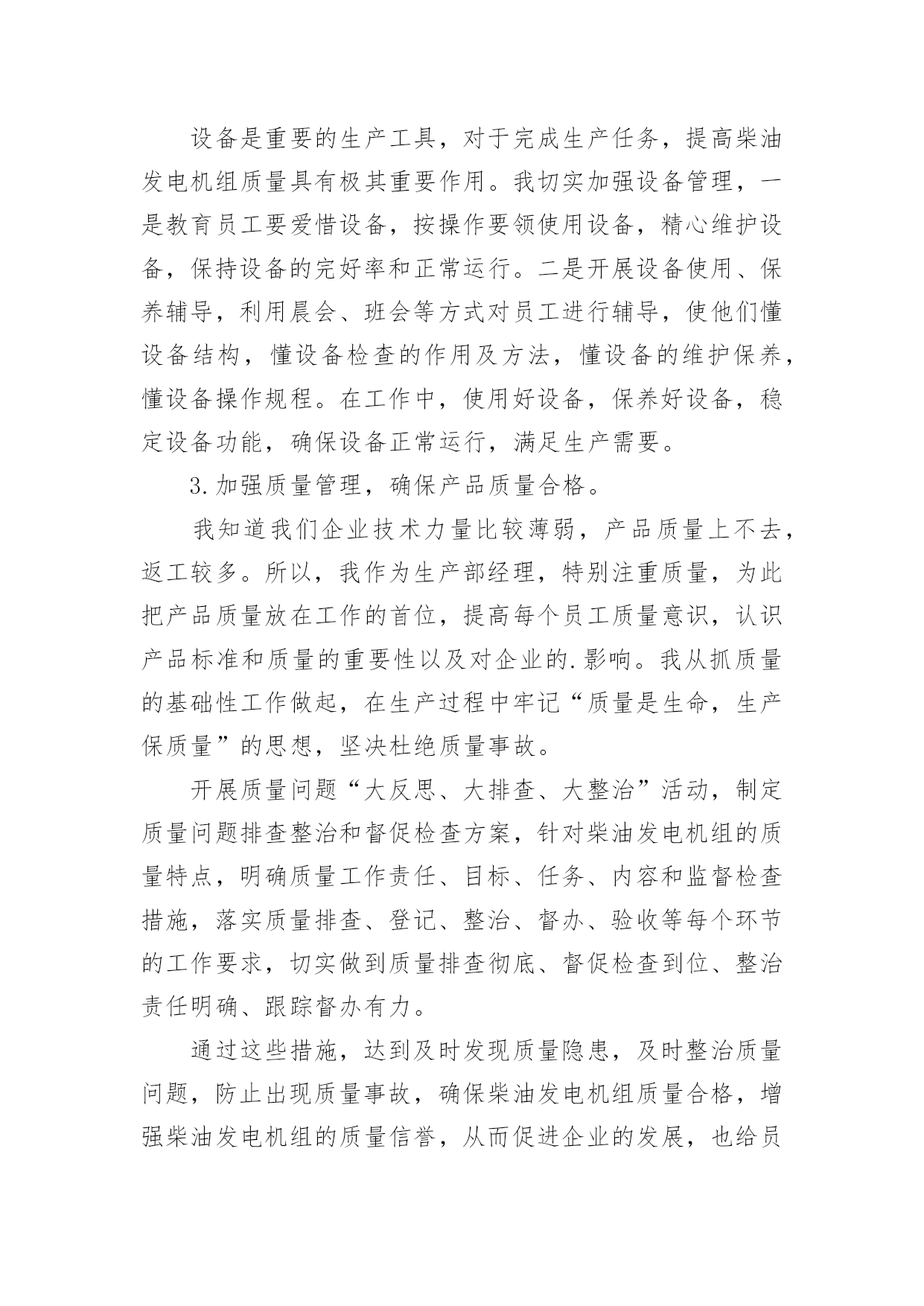 设备是重要的生产工具，对于完成生产任务，提高柴油发电机组质量具有极其重要作用。我切实加强设备管理，一是教育员工要爱惜设备，按操作要领使用设备，精心维护设备，保持设备的完好率和正常运行。二是开展设备使用、保养辅导，利用晨会、班会等方式对员工进行辅导，使他们懂设备结构，懂设备检查的作用及方法，懂设备的维护保养，懂设备操作规程。在工作中，使用好设备，保养好设备，稳定设备功能，确保设备正常运行，满足生产需要。

3.加强质量管理，确保产品质量合格。

我知道我们企业技术力量比较薄弱，产品质量上不去，返工较多。所以，我作为生产部经理，特别注重质量，为此把产品质量放在工作的首位，提高每个员工质量意识，认识产品标准和质量的重要性以及对企业的.影响。我从抓质量的基础性工作做起，在生产过程中牢记“质量是生命，生产保质量”的思想，坚决杜绝质量事故。

开展质量问题“大反思、大排查、大整治”活动，制定质量问题排查整治和督促检查方案，针对柴油发电机组的质量特点，明确质量工作责任、目标、任务、内容和监督检查措施，落实质量排查、登记、整治、督办、验收等每个环节的工作要求，切实做到质量排查彻底、督促检查到位、整治责任明确、跟踪督办有力。

通过这些措施，达到及时发现质量隐患，及时整治质量问题，防止出现质量事故，确保柴油发电机组质量合格，增强柴油发电机组的质量信誉，从而促进企业的发展，也给员